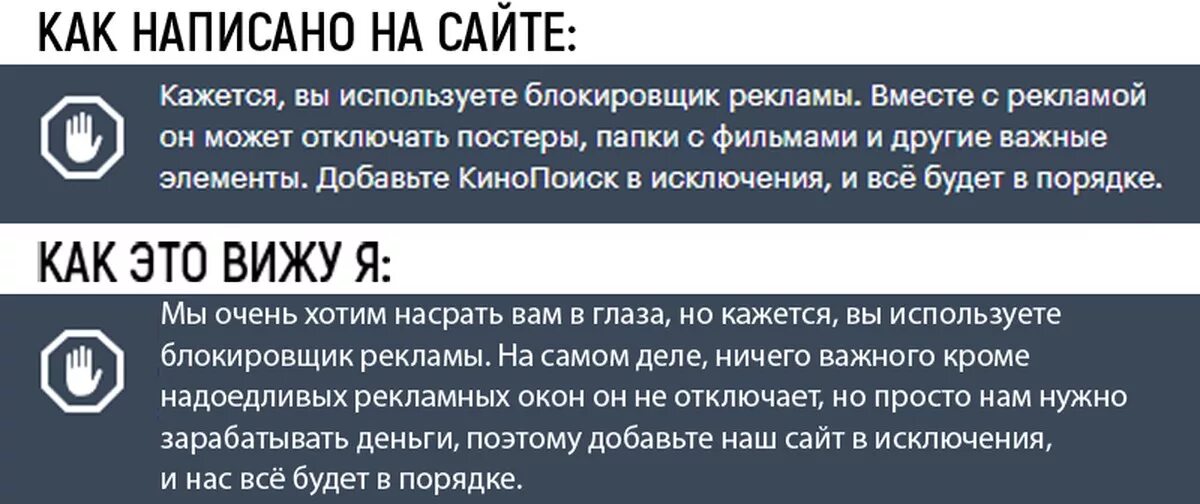 КАК НАПИСАНО НА САЙТЕ:

Кажется, вы используете блокировщик рекламы. Вместе с рекламой он может отключать постеры, папки с фильмами и другие важные элементы. Добавьте КиноПоиск в исключения, и всё будет в порядке.

КАК ЭТО ВИЖУ Я:

Мы очень хотим насрать вам в глаза, но кажется, вы используете блокировщик рекламы. На самом деле, ничего важного кроме надоедливых рекламных окон он не отключает, но просто нам нужно зарабатывать деньги, поэтому добавьте наш сайт в исключения, и нас всё будет в порядке.